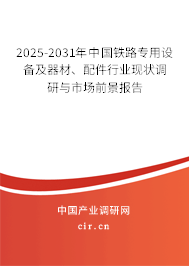 2025-2031年中国铁路专用设备及器材、配件行业现状调研与市场前景报告

中国产业调研网

cir.cn